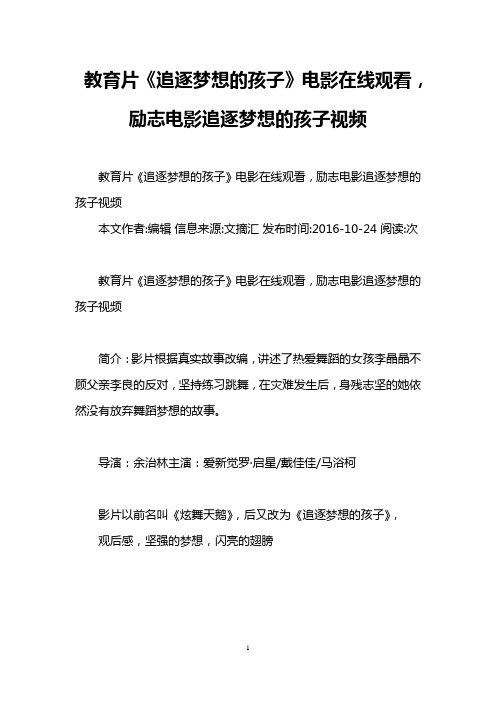 教育片《追逐梦想的孩子》电影在线观看，励志电影追逐梦想的孩子视频

教育片《追逐梦想的孩子》电影在线观看，励志电影追逐梦想的孩子视频

本文作者:编辑 信息来源:文摘汇 发布时间:2016-10-24 阅读:次

教育片《追逐梦想的孩子》电影在线观看，励志电影追逐梦想的孩子视频

简介：影片根据真实故事改编，讲述了热爱舞蹈的女孩李晶晶不顾父亲李良的反对，坚持练习跳舞，在灾难发生后，身残志坚的她依然没有放弃舞蹈梦想的故事。

导演：余治林主演：爱新觉罗·启星/戴佳佳/马浴柯

影片以前名叫《炫舞天鹅》，后又改为《追逐梦想的孩子》，

观后感，坚强的梦想，闪亮的翅膀

1